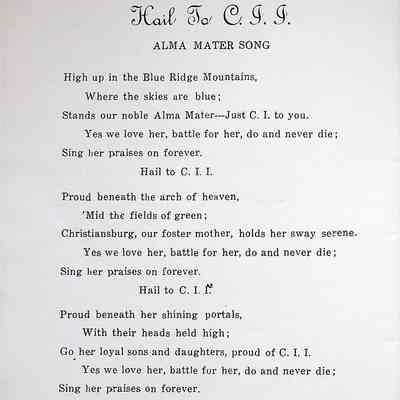 Hail To C. I. I.

ALMA MATER SONG

High up in the Blue Ridge Mountains,
Where the skies are blue;
Stands our noble Alma Mater—Just C. I. to you.
Yes we love her, battle for her, do and never die;
Sing her praises on forever.
Hail to C. I. I.

Proud beneath the arch of heaven,
'Mid the fields of green;
Christiansburg, our foster mother, holds her sway serene.
Yes we love her, battle for her, do and never die;
Sing her praises on forever.
Hail to C. I. I.

Proud beneath her shining portals,
With their heads held high;
Go her loyal sons and daughters, proud of C. I. I.
Yes we love her, battle for her, do and never die;
Sing her praises on forever.